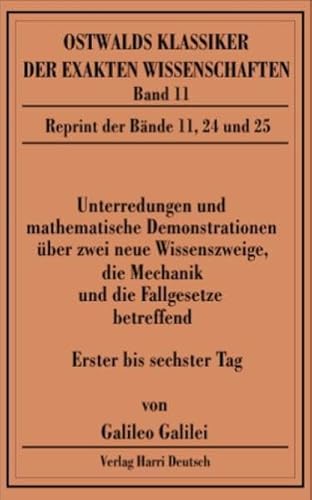 OSTWALDS KLASSIKER
DER EXAKTEN WISSENSCHAFTEN
Band 11

Reprint der Bände 11, 24 und 25

Unterredungen und mathematische Demonstrationen über zwei neue Wissenszweige, die Mechanik und die Fallgesetze betreffend

Erster bis sechster Tag

von

Galileo Galilei

Verlag Harri Deutsch